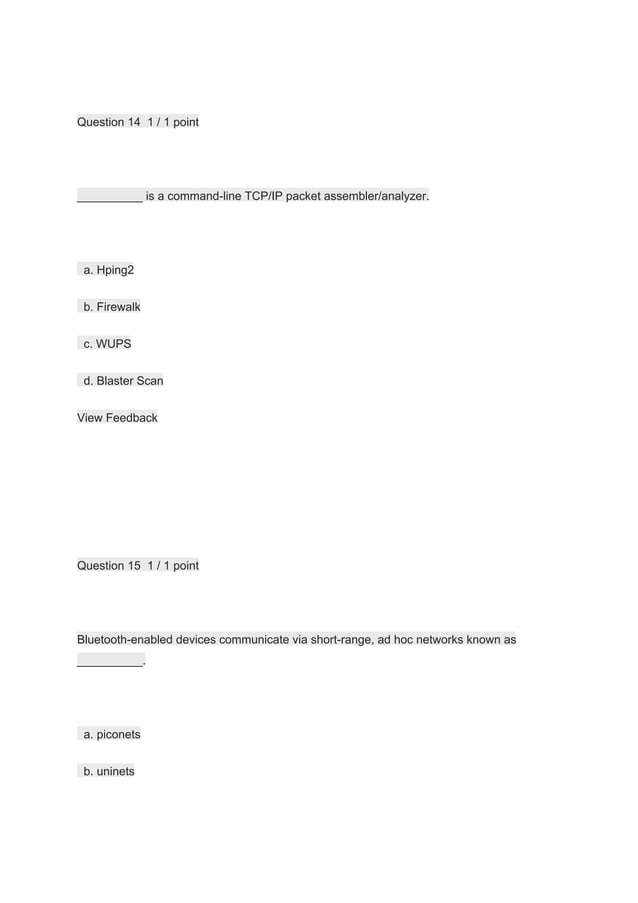 Question 14 1 / 1 point

__________ is a command-line TCP/IP packet assembler/analyzer.

a. Hping2

b. Firewalk

c. WUPS

d. Blaster Scan

View Feedback

Question 15 1 / 1 point

Bluetooth-enabled devices communicate via short-range, ad hoc networks known as __________.

a. piconets

b. uninets